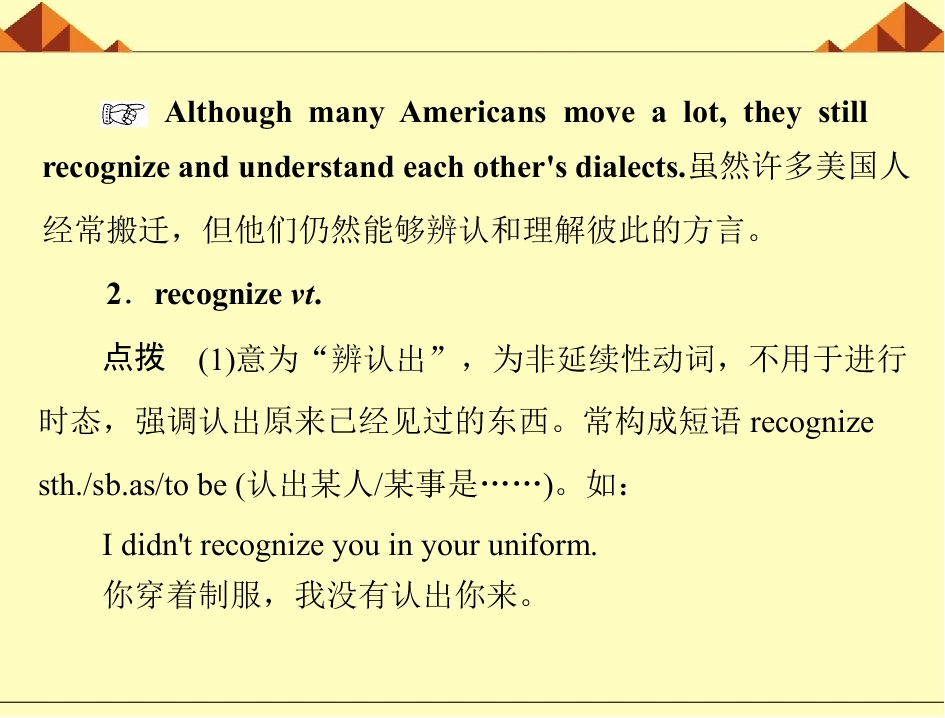 ☞ Although many Americans move a lot, they still recognize and understand each other's dialects.虽然许多美国人经常搬迁，但他们仍然能够辨认和理解彼此的方言。

2．recognize vt.

点拨 (1)意为“辨认出”，为非延续性动词，不用于进行时态，强调认出原来已经见过的东西。常构成短语recognize sth./sb.as/to be (认出某人/某事是……)。如：

I didn't recognize you in your uniform.
你穿着制服，我没有认出你来。